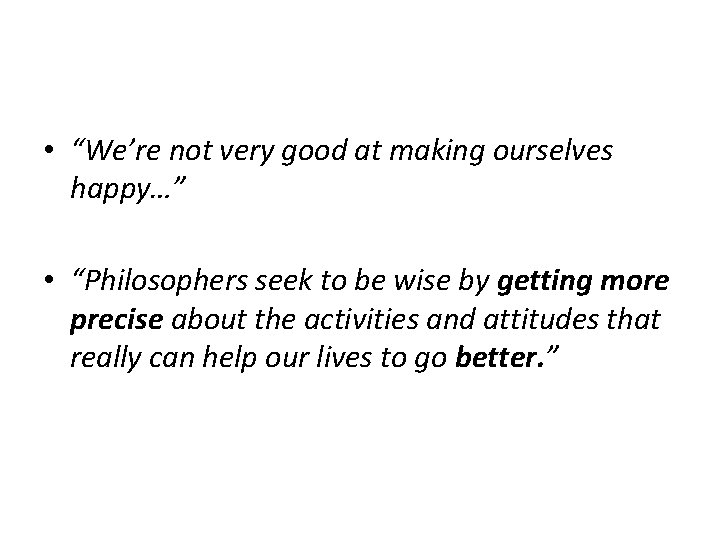 • “We’re not very good at making ourselves happy…”

• “Philosophers seek to be wise by getting more precise about the activities and attitudes that really can help our lives to go better.”